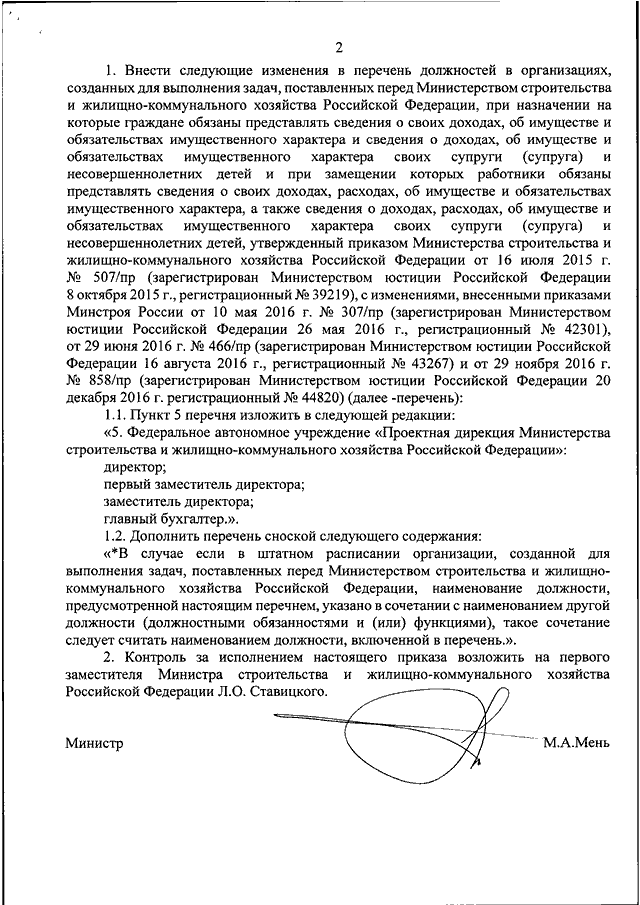 2

1. Внести следующие изменения в перечень должностей в организациях, созданных для выполнения задач, поставленных перед Министерством строительства и жилищно-коммунального хозяйства Российской Федерации, при назначении на которые граждане обязаны представлять сведения о своих доходах, об имуществе и обязательствах имущественного характера и сведения о доходах, об имуществе и обязательствах имущественного характера своих супруги (супруга) и несовершеннолетних детей и при замещении которых работники обязаны представлять сведения о своих доходах, расходах, об имуществе и обязательствах имущественного характера, а также сведения о доходах, расходах, об имуществе и обязательствах имущественного характера своих супруги (супруга) и несовершеннолетних детей, утвержденный приказом Министерства строительства и жилищно-коммунального хозяйства Российской Федерации от 16 июля 2015 г. № 507/пр (зарегистрирован Министерством юстиции Российской Федерации 8 октября 2015 г., регистрационный № 39219), с изменениями, внесенными приказами Минстроя России от 10 мая 2016 г. № 307/пр (зарегистрирован Министерством юстиции Российской Федерации 26 мая 2016 г., регистрационный № 42301), от 29 июня 2016 г. № 466/пр (зарегистрирован Министерством юстиции Российской Федерации 16 августа 2016 г., регистрационный № 43267) и от 29 ноября 2016 г. № 858/пр (зарегистрирован Министерством юстиции Российской Федерации 20 декабря 2016 г. регистрационный № 44820) (далее -перечень):

1.1. Пункт 5 перечня изложить в следующей редакции:

«5. Федеральное автономное учреждение «Проектная дирекция Министерства строительства и жилищно-коммунального хозяйства Российской Федерации»:

директор;

первый заместитель директора;

заместитель директора;

главный бухгалтер.».

1.2. Дополнить перечень сноской следующего содержания:

«*В случае если в штатном расписании организации, созданной для выполнения задач, поставленных перед Министерством строительства и жилищно-коммунального хозяйства Российской Федерации, наименование должности, предусмотренной настоящим перечнем, указано в сочетании с наименованием другой должности (должностными обязанностями и (или) функциями), такое сочетание следует считать наименованием должности, включенной в перечень.».

2. Контроль за исполнением настоящего приказа возложить на первого заместителя Министра строительства и жилищно-коммунального хозяйства Российской Федерации Л.О. Ставицкого.

Министр М.А.Мень